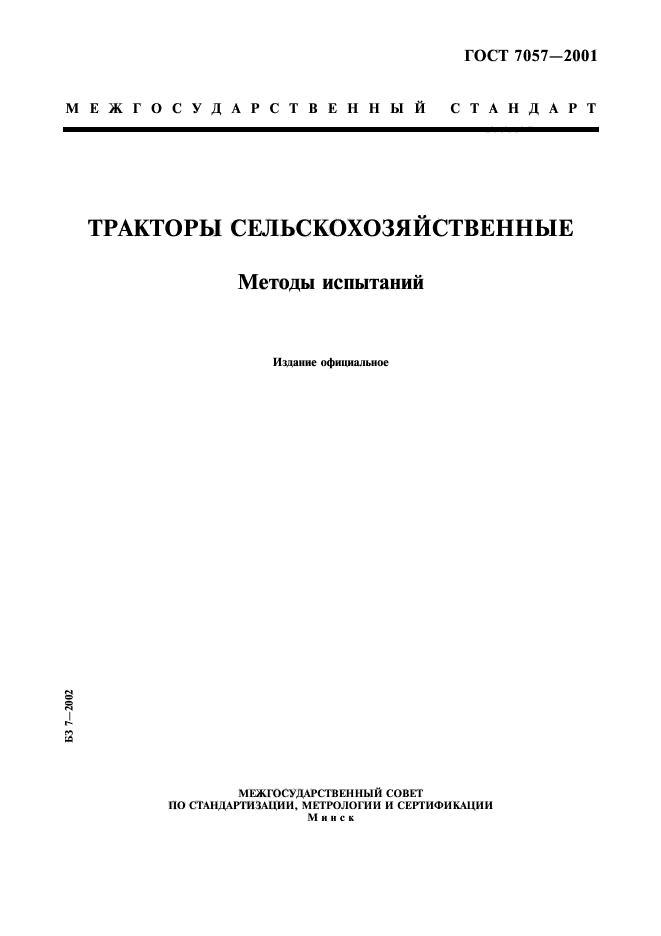 ГОСТ 7057—2001

МЕЖГОСУДАРСТВЕННЫЙ СТАНДАРТ

ТРАКТОРЫ СЕЛЬСКОХОЗЯЙСТВЕННЫЕ

Методы испытаний

Издание официальное

БЗ 7—2002

МЕЖГОСУДАРСТВЕННЫЙ СОВЕТ
ПО СТАНДАРТИЗАЦИИ, МЕТРОЛОГИИ И СЕРТИФИКАЦИИ
Минск